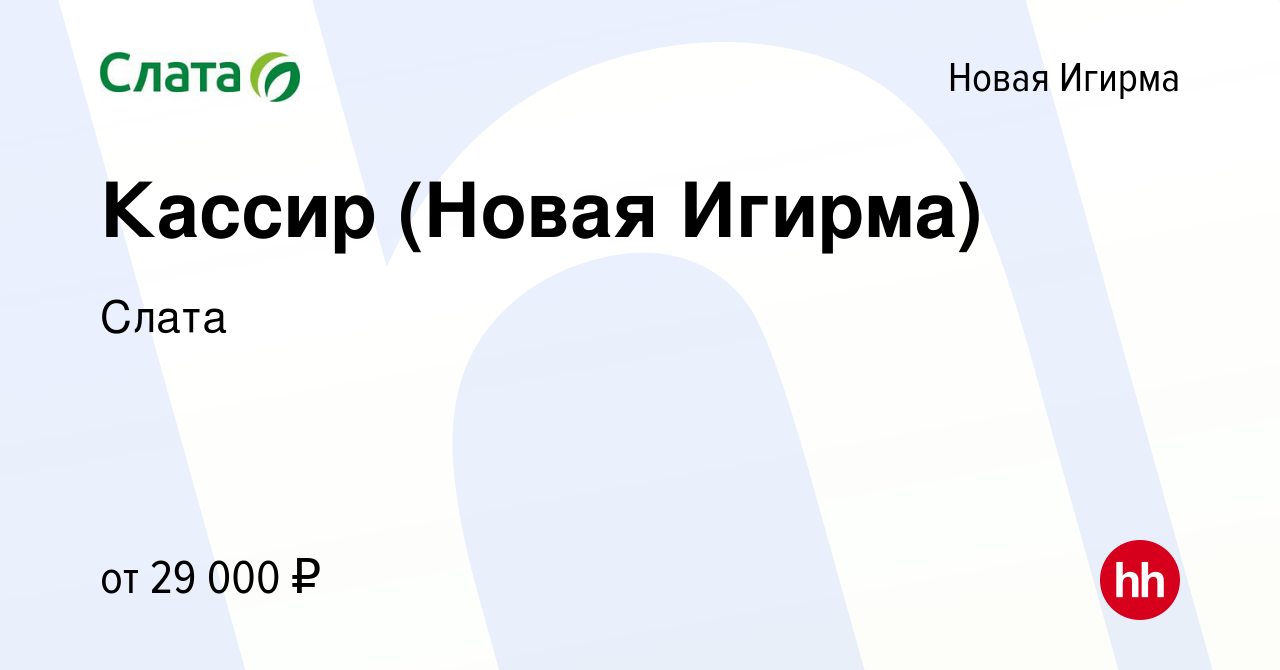 Слата

Новая Игирма

Кассир (Новая Игирма)

Слата

от 29 000 ₽

hh